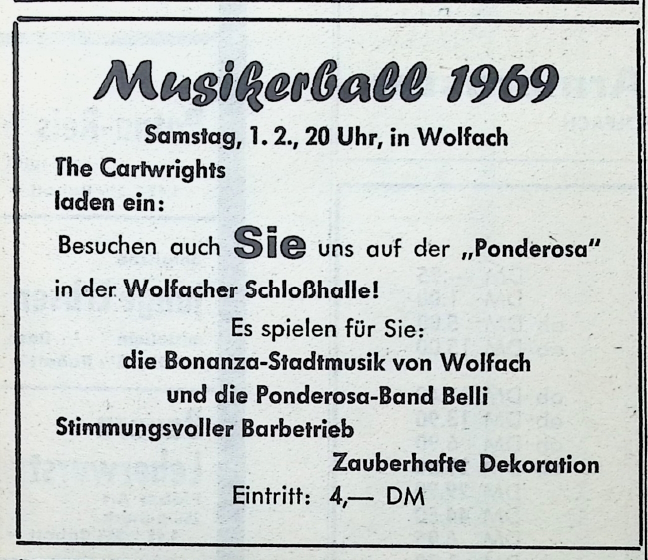 Musikerball 1969

Samstag, 1. 2., 20 Uhr, in Wolfach

The Cartwrights laden ein:

Besuchen auch Sie uns auf der „Ponderosa"
in der Wolfacher Schloßhalle!

Es spielen für Sie:
die Bonanza-Stadtmusik von Wolfach
und die Ponderosa-Band Belli

Stimmungsvoller Barbetrieb

Zauberhafte Dekoration

Eintritt: 4,— DM